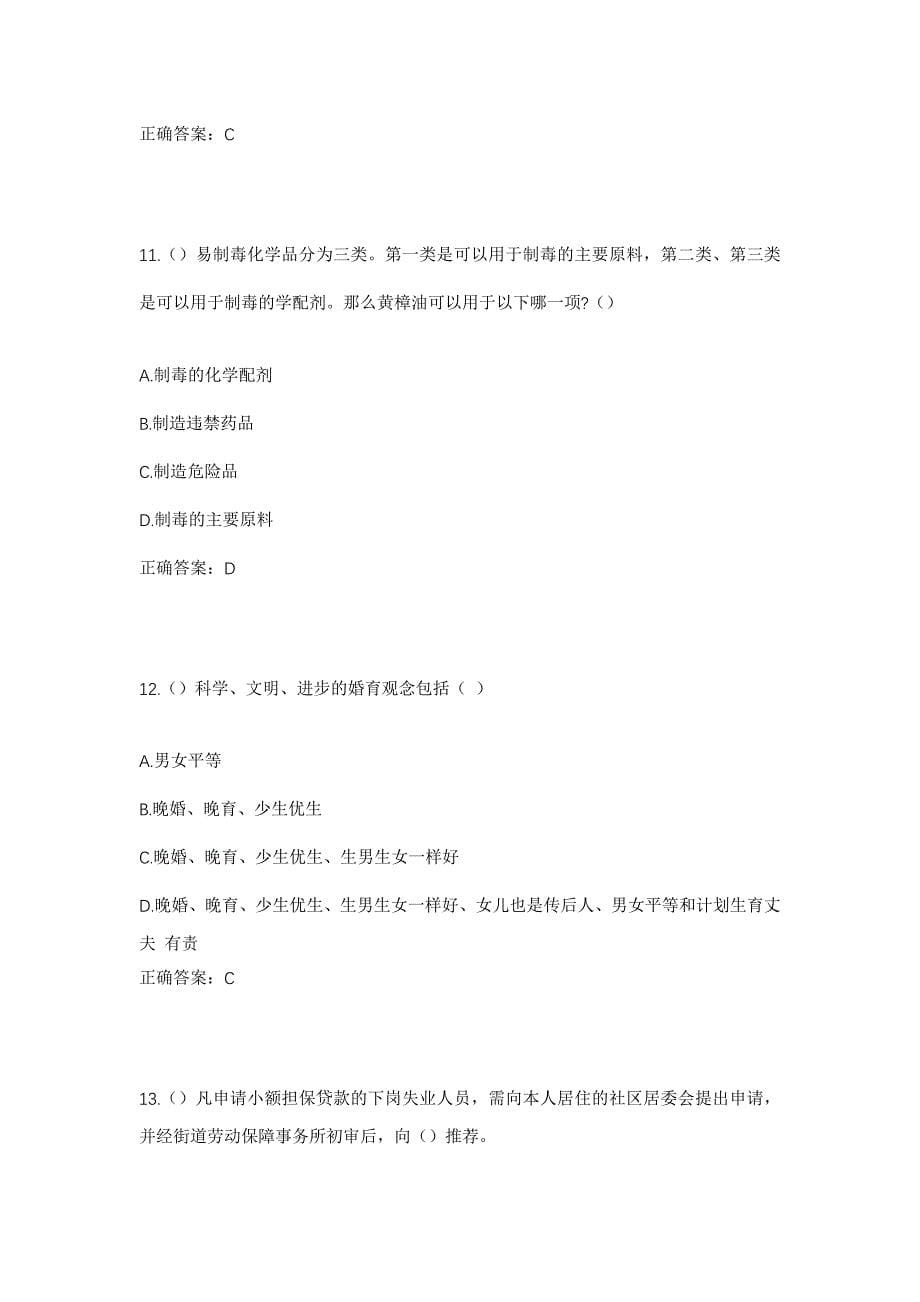 正确答案：C

11.（）易制毒化学品分为三类。第一类是可以用于制毒的主要原料，第二类、第三类是可以用于制毒的学配剂。那么黄樟油可以用于以下哪一项?（）

A.制毒的化学配剂

B.制造违禁药品

C.制造危险品

D.制毒的主要原料

正确答案：D

12.（）科学、文明、进步的婚育观念包括（ ）

A.男女平等

B.晚婚、晚育、少生优生

C.晚婚、晚育、少生优生、生男生女一样好

D.晚婚、晚育、少生优生、生男生女一样好、女儿也是传后人、男女平等和计划生育丈夫 有责

正确答案：C

13.（）凡申请小额担保贷款的下岗失业人员，需向本人居住的社区居委会提出申请，并经街道劳动保障事务所初审后，向（）推荐。